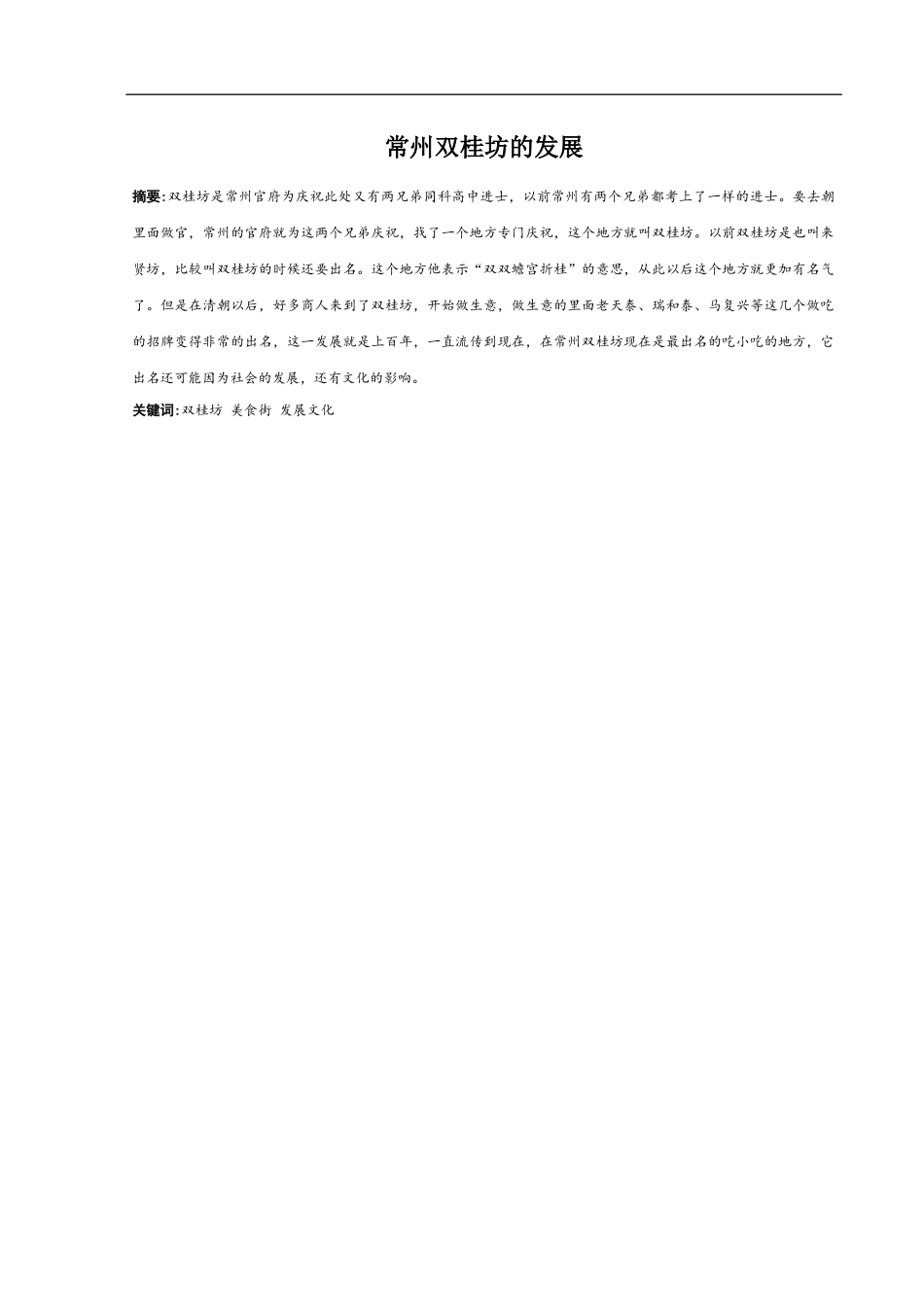 常州双桂坊的发展

摘要:双桂坊是常州官府为庆祝此处又有两兄弟同科高中进士，以前常州有两个兄弟都考上了一样的进士。要去朝里面做官，常州的官府就为这两个兄弟庆祝，找了一个地方专门庆祝，这个地方就叫双桂坊。以前双桂坊是也叫来贤坊，比较叫双桂坊的时候还要出名。这个地方他表示“双双蟾宫折桂”的意思，从此以后这个地方就更加有名气了。但是在清朝以后，好多商人来到了双桂坊，开始做生意，做生意的里面老天泰、瑞和泰、马复兴等这几个做吃的招牌变得非常的出名，这一发展就是上百年，一直流传到现在，在常州双桂坊现在是最出名的吃小吃的地方，它出名还可能因为社会的发展，还有文化的影响。

关键词:双桂坊 美食街 发展文化